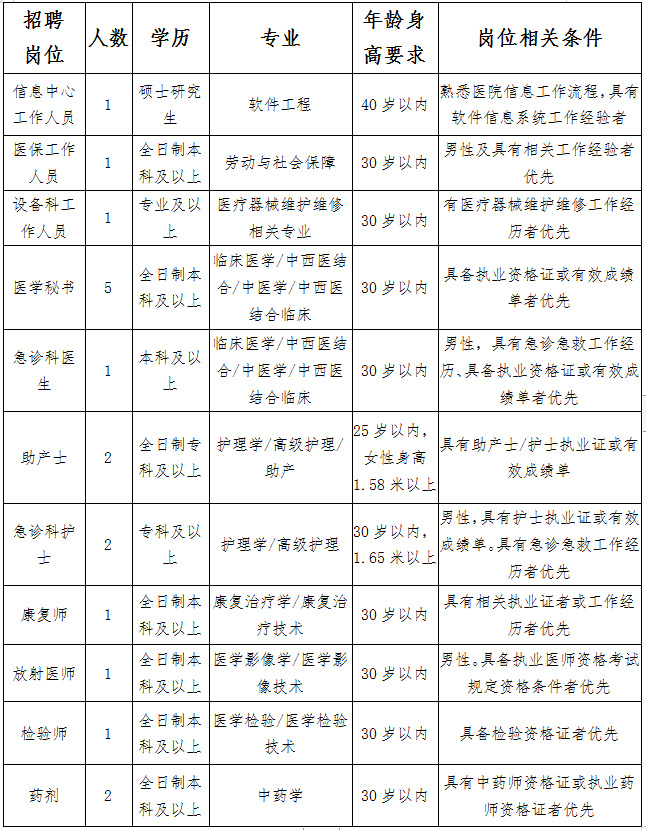 | 招聘岗位 | 人数 | 学历 | 专业 | 年龄身高要求 | 岗位相关条件 |
|---|---|---|---|---|---|
| 信息中心工作人员 | 1 | 硕士研究生 | 软件工程 | 40岁以内 | 熟悉医院信息工作流程，具有软件信息系统工作经验者 |
| 医保工作人员 | 1 | 全日制本科及以上 | 劳动与社会保障 | 30岁以内 | 男性及具有相关工作经验者优先 |
| 设备科工作人员 | 1 | 专业及以上 | 医疗器械维护维修相关专业 | 30岁以内 | 有医疗器械维护维修工作经历者优先 |
| 医学秘书 | 5 | 全日制本科及以上 | 临床医学/中西医结合/中医学/中西医结合临床 | 30岁以内 | 具备执业资格证或有效成绩单者优先 |
| 急诊科医生 | 1 | 本科及以上 | 临床医学/中西医结合/中医学/中西医结合临床 | 30岁以内 | 男性，具有急诊急救工作经历、具备执业资格证或有效成绩单者优先 |
| 助产士 | 2 | 全日制专科及以上 | 护理学/高级护理/助产 | 25岁以内，女性身高1.58米以上 | 具有助产士/护士执业证或有效成绩单 |
| 急诊科护士 | 2 | 专科及以上 | 护理学/高级护理 | 30岁以内，1.65米以上 | 男性，具有护士执业证或有效成绩单。具有急诊急救工作经历者优先 |
| 康复师 | 1 | 全日制本科及以上 | 康复治疗学/康复治疗技术 | 30岁以内 | 具有相关执业证者或工作经历者优先 |
| 放射医师 | 1 | 全日制本科及以上 | 医学影像学/医学影像技术 | 30岁以内 | 男性。具备执业医师资格考试规定资格条件者优先 |
| 检验师 | 1 | 全日制本科及以上 | 医学检验/医学检验技术 | 30岁以内 | 具备检验资格证者优先 |
| 药剂 | 2 | 全日制本科及以上 | 中药学 | 30岁以内 | 具有中药师资格证或执业药师资格证者优先 |